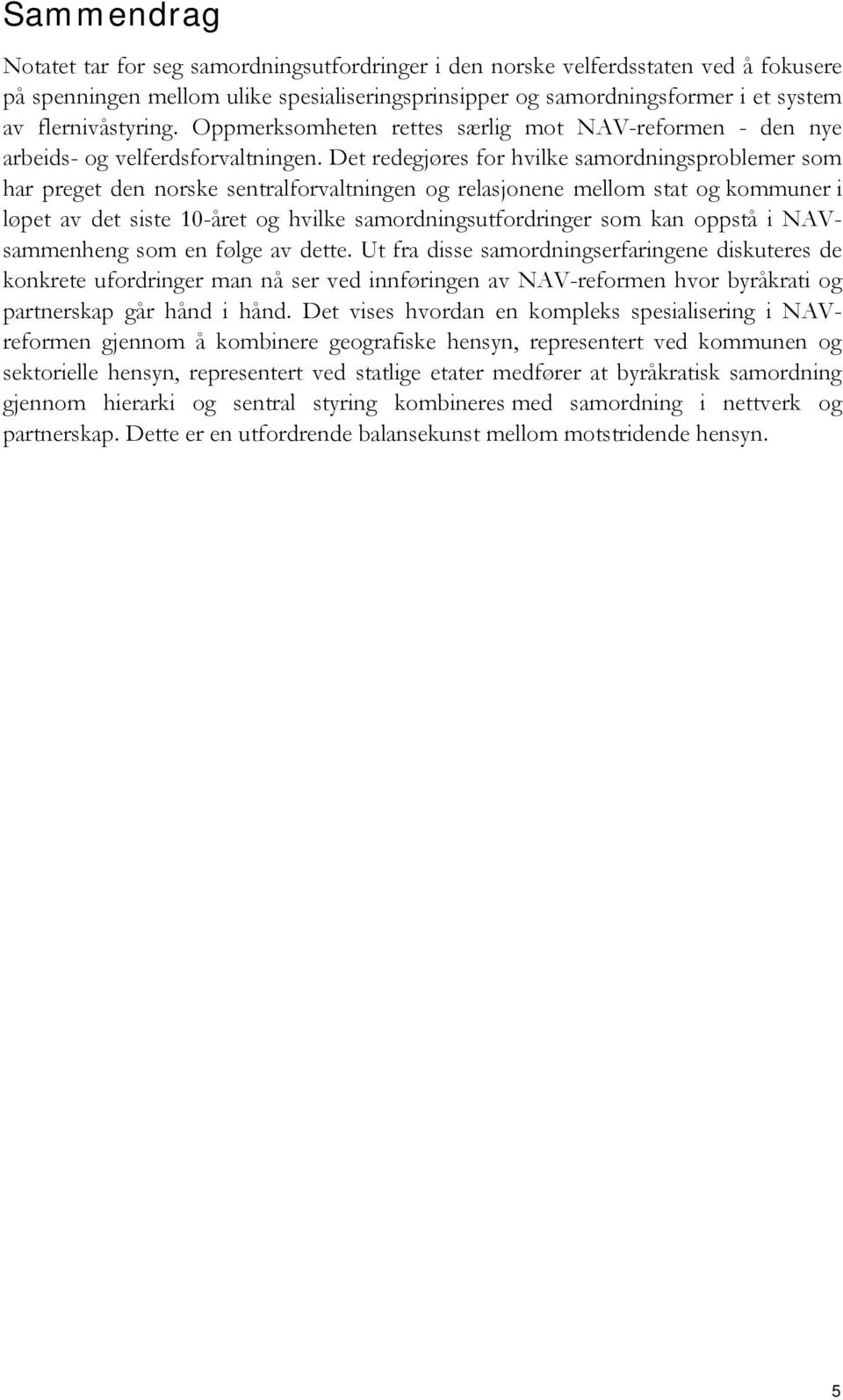 Sammendrag

Notatet tar for seg samordningsutfordringer i den norske velferdsstaten ved å fokusere på spenningen mellom ulike spesialiseringsprinsipper og samordningsformer i et system av flernivåstyring. Oppmerksomheten rettes særlig mot NAV-reformen - den nye arbeids- og velferdsforvaltningen. Det redegjøres for hvilke samordningsproblemer som har preget den norske sentralforvaltningen og relasjonene mellom stat og kommuner i løpet av det siste 10-året og hvilke samordningsutfordringer som kan oppstå i NAV-sammenheng som en følge av dette. Ut fra disse samordningserfaringene diskuteres de konkrete ufordringer man nå ser ved innføringen av NAV-reformen hvor byråkrati og partnerskap går hånd i hånd. Det vises hvordan en kompleks spesialisering i NAV-reformen gjennom å kombinere geografiske hensyn, representert ved kommunen og sektorielle hensyn, representert ved statlige etater medfører at byråkratisk samordning gjennom hierarki og sentral styring kombineres med samordning i nettverk og partnerskap. Dette er en utfordrende balansekunst mellom motstridende hensyn.

5